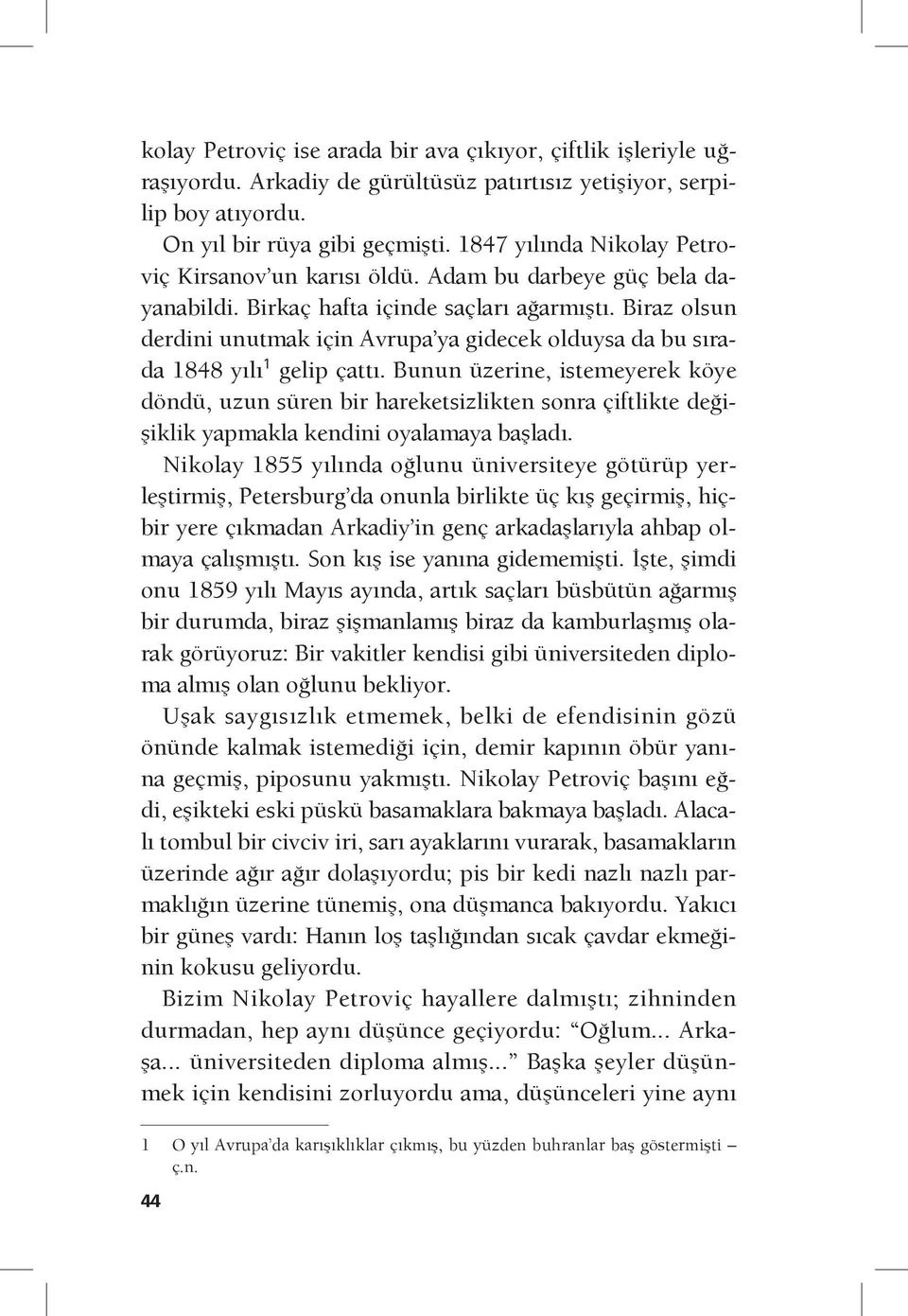 kolay Petroviç ise arada bir ava çıkıyor, çiftlik işleriyle uğraşıyordu. Arkadiy de gürültüsüz patırtısız yetişiyor, serpilip boy atıyordu.

On yıl bir rüya gibi geçmişti. 1847 yılında Nikolay Petroviç Kirsanov'un karısı öldü. Adam bu darbeye güç bela dayanabildi. Birkaç hafta içinde saçları ağarmıştı. Biraz olsun derdini unutmak için Avrupa'ya gidecek olduysa da bu sırada 1848 yılı$^1$ gelip çattı. Bunun üzerine, istemeyerek köye döndü, uzun süren bir hareketsizlikten sonra çiftlikte değişiklik yapmakla kendini oyalamaya başladı.

Nikolay 1855 yılında oğlunu üniversiteye götürüp yerleştirmiş, Petersburg'da onunla birlikte üç kış geçirmiş, hiçbir yere çıkmadan Arkadiy'in genç arkadaşlarıyla ahbap olmaya çalışmıştı. Son kış ise yanına gidememişti. İşte, şimdi onu 1859 yılı Mayıs ayında, artık saçları büsbütün ağarmış bir durumda, biraz şişmanlamış biraz da kamburlaşmış olarak görüyoruz: Bir vakitler kendisi gibi üniversiteden diploma almış olan oğlunu bekliyor.

Uşak saygısızlık etmemek, belki de efendisinin gözü önünde kalmak istemediği için, demir kapının öbür yanına geçmiş, piposunu yakmıştı. Nikolay Petroviç başını eğdi, eşikteki eski püskü basamaklara bakmaya başladı. Alacalı tombul bir civciv iri, sarı ayaklarını vurarak, basamakların üzerinde ağır ağır dolaşıyordu; pis bir kedi nazlı nazlı parmaklığın üzerine tünemiş, ona düşmanca bakıyordu. Yakıcı bir güneş vardı: Hanın loş taşlığından sıcak çavdar ekmeğinin kokusu geliyordu.

Bizim Nikolay Petroviç hayallere dalmıştı; zihninden durmadan, hep aynı düşünce geçiyordu: "Oğlum... Arkaşa... üniversiteden diploma almış..." Başka şeyler düşünmek için kendisini zorluyordu ama, düşünceleri yine aynı

1 O yıl Avrupa'da karışıklıklar çıkmış, bu yüzden buhranlar baş göstermişti – ç.n.

44